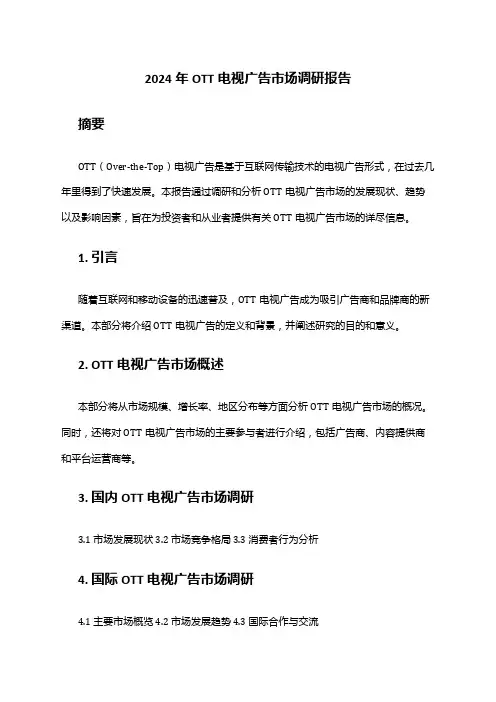 2024 年 OTT 电视广告市场调研报告

摘要

OTT（Over-the-Top）电视广告是基于互联网传输技术的电视广告形式，在过去几年里得到了快速发展。本报告通过调研和分析 OTT 电视广告市场的发展现状、趋势以及影响因素，旨在为投资者和从业者提供有关 OTT 电视广告市场的详尽信息。

1. 引言

随着互联网和移动设备的迅速普及，OTT 电视广告成为吸引广告商和品牌商的新渠道。本部分将介绍 OTT 电视广告的定义和背景，并阐述研究的目的和意义。

2. OTT 电视广告市场概述

本部分将从市场规模、增长率、地区分布等方面分析 OTT 电视广告市场的概况。同时，还将对 OTT 电视广告市场的主要参与者进行介绍，包括广告商、内容提供商和平台运营商等。

3. 国内 OTT 电视广告市场调研

3.1 市场发展现状 3.2 市场竞争格局 3.3 消费者行为分析

4. 国际 OTT 电视广告市场调研

4.1 主要市场概览 4.2 市场发展趋势 4.3 国际合作与交流